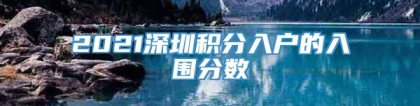 2021深圳积分入户的入围分数